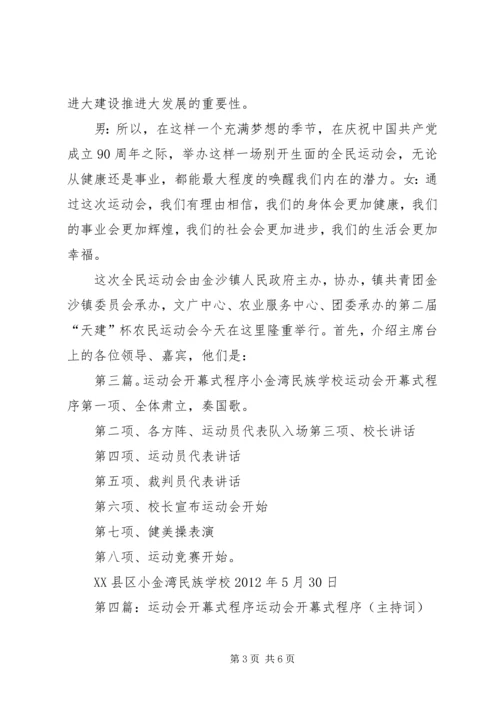 进大建设推进大发展的重要性。

男：所以，在这样一个充满梦想的季节，在庆祝中国共产党成立90周年之际，举办这样一场别开生面的全民运动会，无论从健康还是事业，都能最大程度的唤醒我们内在的潜力。女：通过这次运动会，我们有理由相信，我们的身体会更加健康，我们的事业会更加辉煌，我们的社会会更加进步，我们的生活会更加幸福。

这次全民运动会由金沙镇人民政府主办，协办，镇共青团金沙镇委员会承办，文广中心、农业服务中心、团委承办的第二届“天建”杯农民运动会今天在这里隆重举行。首先，介绍主席台上的各位领导、嘉宾，他们是：

第三篇。运动会开幕式程序小金湾民族学校运动会开幕式程序第一项、全体肃立，奏国歌。

第二项、各方阵、运动员代表队入场第三项、校长讲话

第四项、运动员代表讲话

第五项、裁判员代表讲话

第六项、校长宣布运动会开始

第七项、健美操表演

第八项、运动竞赛开始。

XX县区小金湾民族学校2012年5月30日

第四篇：运动会开幕式程序运动会开幕式程序（主持词）

第3页 共6页